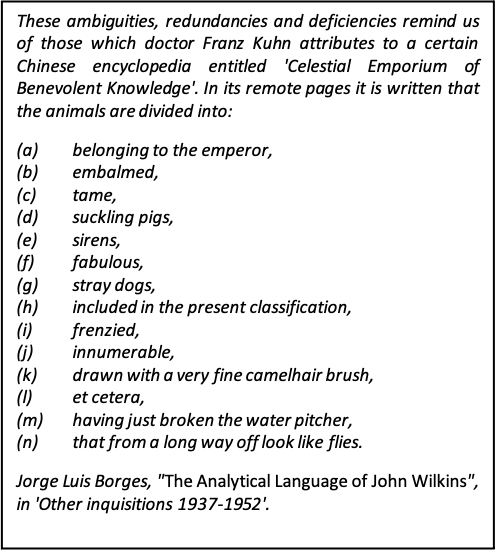 These ambiguities, redundancies and deficiencies remind us of those which doctor Franz Kuhn attributes to a certain Chinese encyclopedia entitled 'Celestial Emporium of Benevolent Knowledge'. In its remote pages it is written that the animals are divided into:

(a) belonging to the emperor,
(b) embalmed,
(c) tame,
(d) suckling pigs,
(e) sirens,
(f) fabulous,
(g) stray dogs,
(h) included in the present classification,
(i) frenzied,
(j) innumerable,
(k) drawn with a very fine camelhair brush,
(l) et cetera,
(m) having just broken the water pitcher,
(n) that from a long way off look like flies.

Jorge Luis Borges, "The Analytical Language of John Wilkins", in 'Other inquisitions 1937-1952'.